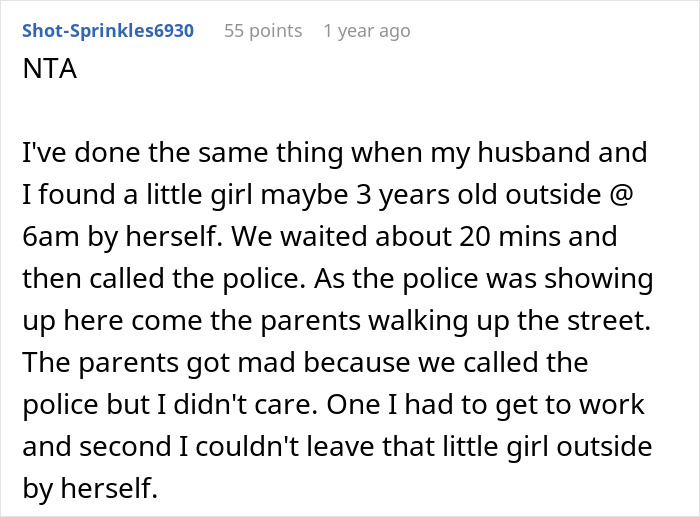 Shot-Sprinkles6930 55 points 1 year ago

NTA

I've done the same thing when my husband and I found a little girl maybe 3 years old outside @ 6am by herself. We waited about 20 mins and then called the police. As the police was showing up here come the parents walking up the street. The parents got mad because we called the police but I didn't care. One I had to get to work and second I couldn't leave that little girl outside by herself.